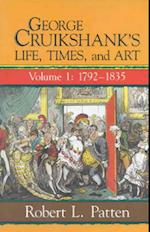 GEORGE CRUIKSHANK'S LIFE, TIMES, and ART

Volume 1: 1792–1835

Robert L. Patten